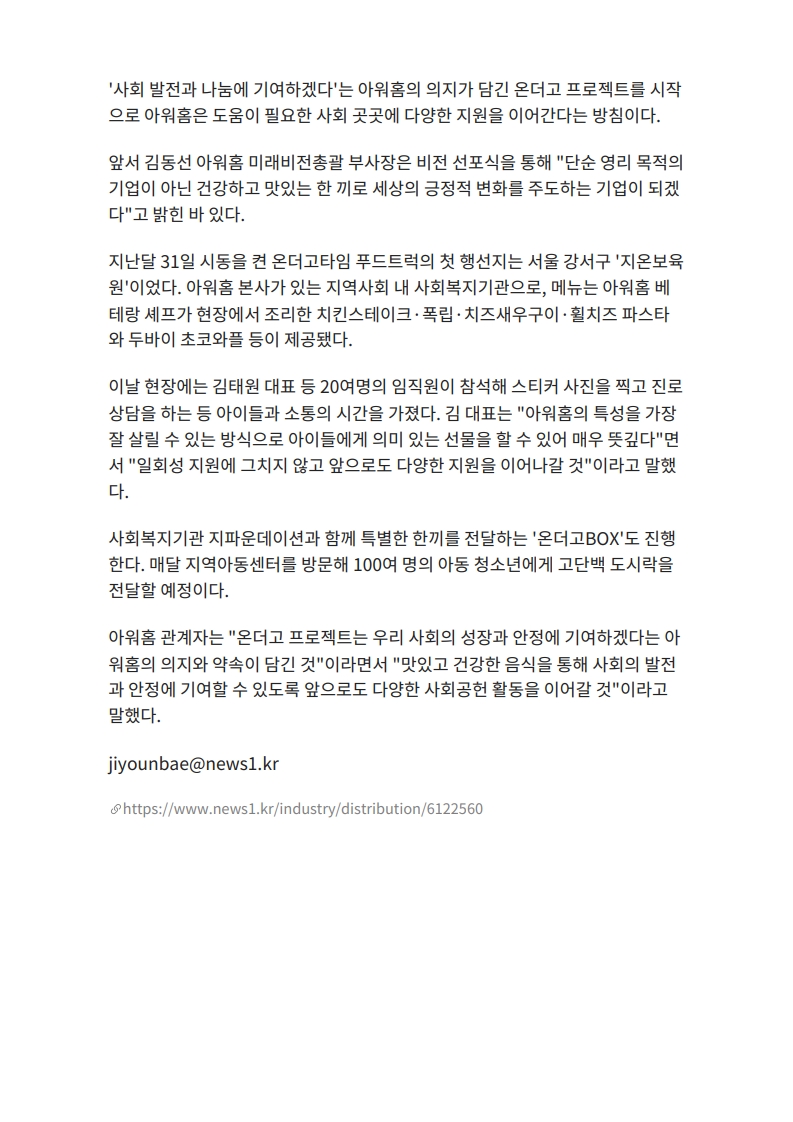 '사회 발전과 나눔에 기여하겠다'는 아워홈의 의지가 담긴 온더고 프로젝트를 시작으로 아워홈은 도움이 필요한 사회 곳곳에 다양한 지원을 이어간다는 방침이다.

앞서 김동선 아워홈 미래비전총괄 부사장은 비전 선포식을 통해 "단순 영리 목적의 기업이 아닌 건강하고 맛있는 한 끼로 세상의 긍정적 변화를 주도하는 기업이 되겠다"고 밝힌 바 있다.

지난달 31일 시동을 켠 온더고타임 푸드트럭의 첫 행선지는 서울 강서구 '지온보육원'이었다. 아워홈 본사가 있는 지역사회 내 사회복지기관으로, 메뉴는 아워홈 베테랑 셰프가 현장에서 조리한 치킨스테이크·폭립·치즈새우구이·휠치즈 파스타와 두바이 초코와플 등이 제공됐다.

이날 현장에는 김태원 대표 등 20여명의 임직원이 참석해 스티커 사진을 찍고 진로 상담을 하는 등 아이들과 소통의 시간을 가졌다. 김 대표는 "아워홈의 특성을 가장 잘 살릴 수 있는 방식으로 아이들에게 의미 있는 선물을 할 수 있어 매우 뜻깊다"면서 "일회성 지원에 그치지 않고 앞으로도 다양한 지원을 이어나갈 것"이라고 말했다.

사회복지기관 지파운데이션과 함께 특별한 한끼를 전달하는 '온더고BOX'도 진행한다. 매달 지역아동센터를 방문해 100여 명의 아동 청소년에게 고단백 도시락을 전달할 예정이다.

아워홈 관계자는 "온더고 프로젝트는 우리 사회의 성장과 안정에 기여하겠다는 아워홈의 의지와 약속이 담긴 것"이라면서 "맛있고 건강한 음식을 통해 사회의 발전과 안정에 기여할 수 있도록 앞으로도 다양한 사회공헌 활동을 이어갈 것"이라고 말했다.

jiyounbae@news1.kr

https://www.news1.kr/industry/distribution/6122560